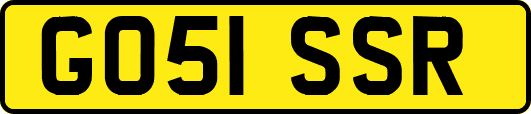 GO51 SSR